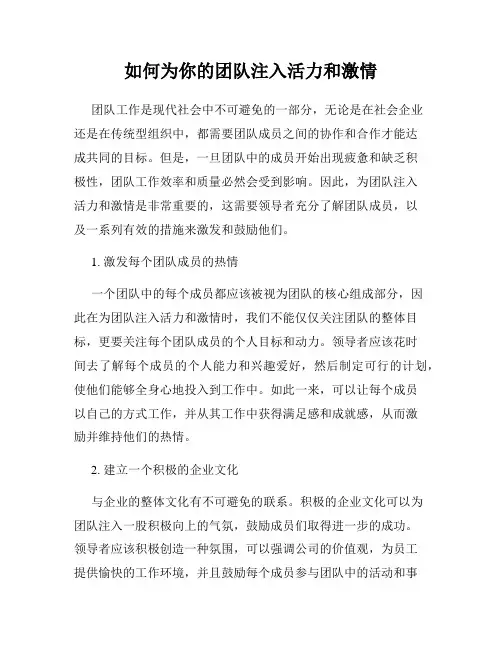 如何为你的团队注入活力和激情

团队工作是现代社会中不可避免的一部分，无论是在社会企业还是在传统型组织中，都需要团队成员之间的协作和合作才能达成共同的目标。但是，一旦团队中的成员开始出现疲惫和缺乏积极性，团队工作效率和质量必然会受到影响。因此，为团队注入活力和激情是非常重要的，这需要领导者充分了解团队成员，以及一系列有效的措施来激发和鼓励他们。

1. 激发每个团队成员的热情

一个团队中的每个成员都应该被视为团队的核心组成部分，因此在为团队注入活力和激情时，我们不能仅仅关注团队的整体目标，更要关注每个团队成员的个人目标和动力。领导者应该花时间去了解每个成员的个人能力和兴趣爱好，然后制定可行的计划，使他们能够全身心地投入到工作中。如此一来，可以让每个成员以自己的方式工作，并从其工作中获得满足感和成就感，从而激励并维持他们的热情。

2. 建立一个积极的企业文化

与企业的整体文化有不可避免的联系。积极的企业文化可以为团队注入一股积极向上的气氛，鼓励成员们取得进一步的成功。领导者应该积极创造一种氛围，可以强调公司的价值观，为员工提供愉快的工作环境，并且鼓励每个成员参与团队中的活动和事